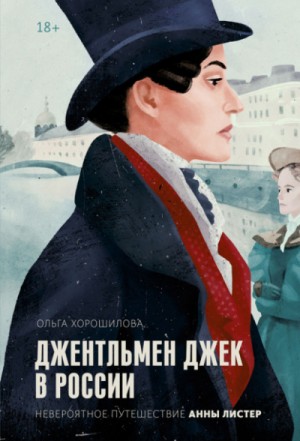 18+

ОЛЬГА ХОРОШИЛОВА

ДЖЕНТЛЬМЕН ДЖЕК В РОССИИ

НЕВЕРОЯТНОЕ ПУТЕШЕСТВИЕ АННЫ ЛИСТЕР